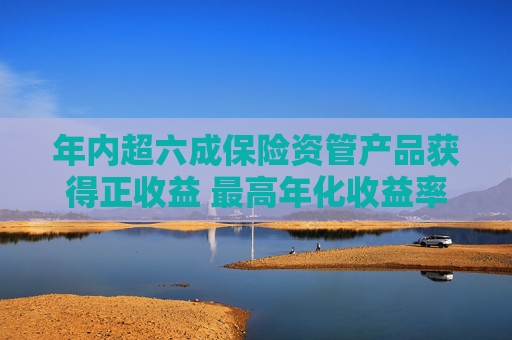 年内超六成保险资管产品获得正收益 最高年化收益率